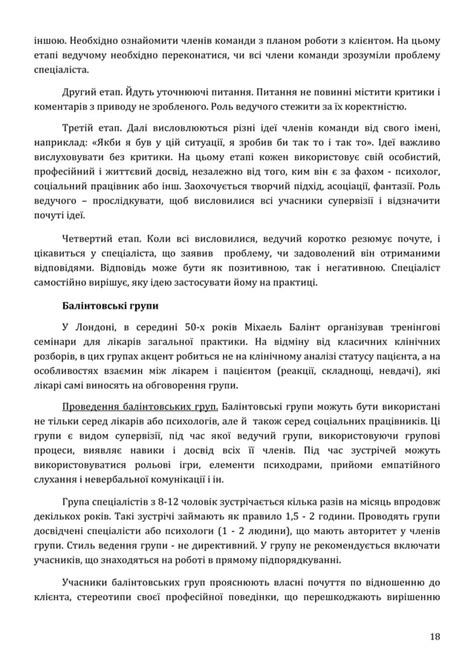 іншою. Необхідно ознайомити членів команди з планом роботи з клієнтом. На цьому етапі ведучому необхідно переконатися, чи всі члени команди зрозуміли проблему спеціаліста.

Другий етап. Йдуть уточнюючі питання. Питання не повинні містити критики і коментарів з приводу не зробленого. Роль ведучого стежити за їх коректністю.

Третій етап. Далі висловлюються різні ідеї членів команди від свого імені, наприклад: «Якби я був у цій ситуації, я зробив би так то і так то». Ідеї важливо вислуховувати без критики. На цьому етапі кожен використовує свій особистий, професійний і життєвий досвід, незалежно від того, ким він є за фахом - психолог, соціальний працівник або інш. Заохочується творчий підхід, асоціації, фантазії. Роль ведучого – прослідкувати, щоб висловилися всі учасники супервізії і відзначити почуті ідеї.

Четвертий етап. Коли всі висловилися, ведучий коротко резюмує почуте, і цікавиться у спеціаліста, що заявив проблему, чи задоволений він отриманими відповідями. Відповідь може бути як позитивною, так і негативною. Спеціаліст самостійно вирішує, яку ідею застосувати йому на практиці.

Балінтовські групи

У Лондоні, в середині 50-х років Міхаель Балінт організував тренінгові семінари для лікарів загальної практики. На відміну від класичних клінічних розборів, в цих групах акцент робиться не на клінічному аналізі статусу пацієнта, а на особливостях взаємин між лікарем і пацієнтом (реакції, складнощі, невдачі), які лікарі самі виносять на обговорення групи.

Проведення балінтовських груп. Балінтовські групи можуть бути використані не тільки серед лікарів або психологів, але й також серед соціальних працівників. Ці групи є видом супервізії, під час якої ведучий групи, використовуючи групові процеси, виявляє навики і досвід всіх її членів. Під час зустрічей можуть використовуватися рольові ігри, елементи психодрами, прийоми емпатійного слухання і невербальної комунікації і ін.

Група спеціалістів з 8-12 чоловік зустрічається кілька разів на місяць впродовж декількох років. Такі зустрічі займають як правило 1,5 - 2 години. Проводять групи досвідчені спеціалісти або психологи (1 - 2 людини), що мають авторитет у членів групи. Стиль ведення групи - не директивний. У групу не рекомендується включати учасників, що знаходяться на роботі в прямому підпорядкуванні.

Учасники балінтовських груп прояснюють власні почуття по відношенню до клієнта, стереотипи своєї професійної поведінки, що перешкоджають вирішенню

18